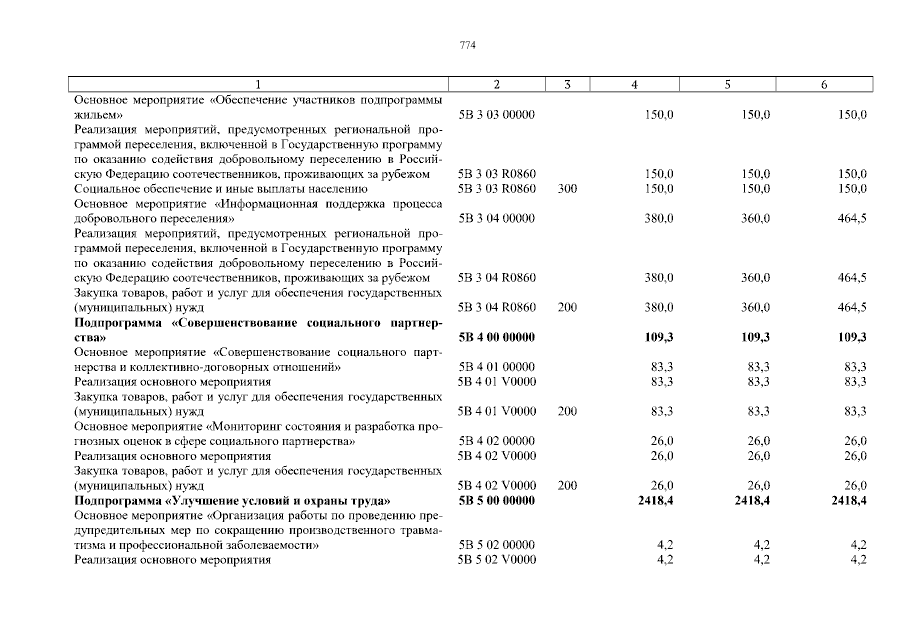 774

| 1 | 2 | 3 | 4 | 5 | 6 |
|---|---|---|---|---|---|
| Основное мероприятие «Обеспечение участников подпрограммы жильем» | 5В 3 03 00000 | | 150,0 | 150,0 | 150,0 |
| Реализация мероприятий, предусмотренных региональной программой переселения, включенной в Государственную программу по оказанию содействия добровольному переселению в Российскую Федерацию соотечественников, проживающих за рубежом | 5В 3 03 R0860 | | 150,0 | 150,0 | 150,0 |
| Социальное обеспечение и иные выплаты населению | 5В 3 03 R0860 | 300 | 150,0 | 150,0 | 150,0 |
| Основное мероприятие «Информационная поддержка процесса добровольного переселения» | 5В 3 04 00000 | | 380,0 | 360,0 | 464,5 |
| Реализация мероприятий, предусмотренных региональной программой переселения, включенной в Государственную программу по оказанию содействия добровольному переселению в Российскую Федерацию соотечественников, проживающих за рубежом | 5В 3 04 R0860 | | 380,0 | 360,0 | 464,5 |
| Закупка товаров, работ и услуг для обеспечения государственных (муниципальных) нужд | 5В 3 04 R0860 | 200 | 380,0 | 360,0 | 464,5 |
| **Подпрограмма «Совершенствование социального партнерства»** | **5В 4 00 00000** | | **109,3** | **109,3** | **109,3** |
| Основное мероприятие «Совершенствование социального партнерства и коллективно-договорных отношений» | 5В 4 01 00000 | | 83,3 | 83,3 | 83,3 |
| Реализация основного мероприятия | 5В 4 01 V0000 | | 83,3 | 83,3 | 83,3 |
| Закупка товаров, работ и услуг для обеспечения государственных (муниципальных) нужд | 5В 4 01 V0000 | 200 | 83,3 | 83,3 | 83,3 |
| Основное мероприятие «Мониторинг состояния и разработка прогнозных оценок в сфере социального партнерства» | 5В 4 02 00000 | | 26,0 | 26,0 | 26,0 |
| Реализация основного мероприятия | 5В 4 02 V0000 | | 26,0 | 26,0 | 26,0 |
| Закупка товаров, работ и услуг для обеспечения государственных (муниципальных) нужд | 5В 4 02 V0000 | 200 | 26,0 | 26,0 | 26,0 |
| **Подпрограмма «Улучшение условий и охраны труда»** | **5В 5 00 00000** | | **2418,4** | **2418,4** | **2418,4** |
| Основное мероприятие «Организация работы по проведению предупредительных мер по сокращению производственного травматизма и профессиональной заболеваемости» | 5В 5 02 00000 | | 4,2 | 4,2 | 4,2 |
| Реализация основного мероприятия | 5В 5 02 V0000 | | 4,2 | 4,2 | 4,2 |